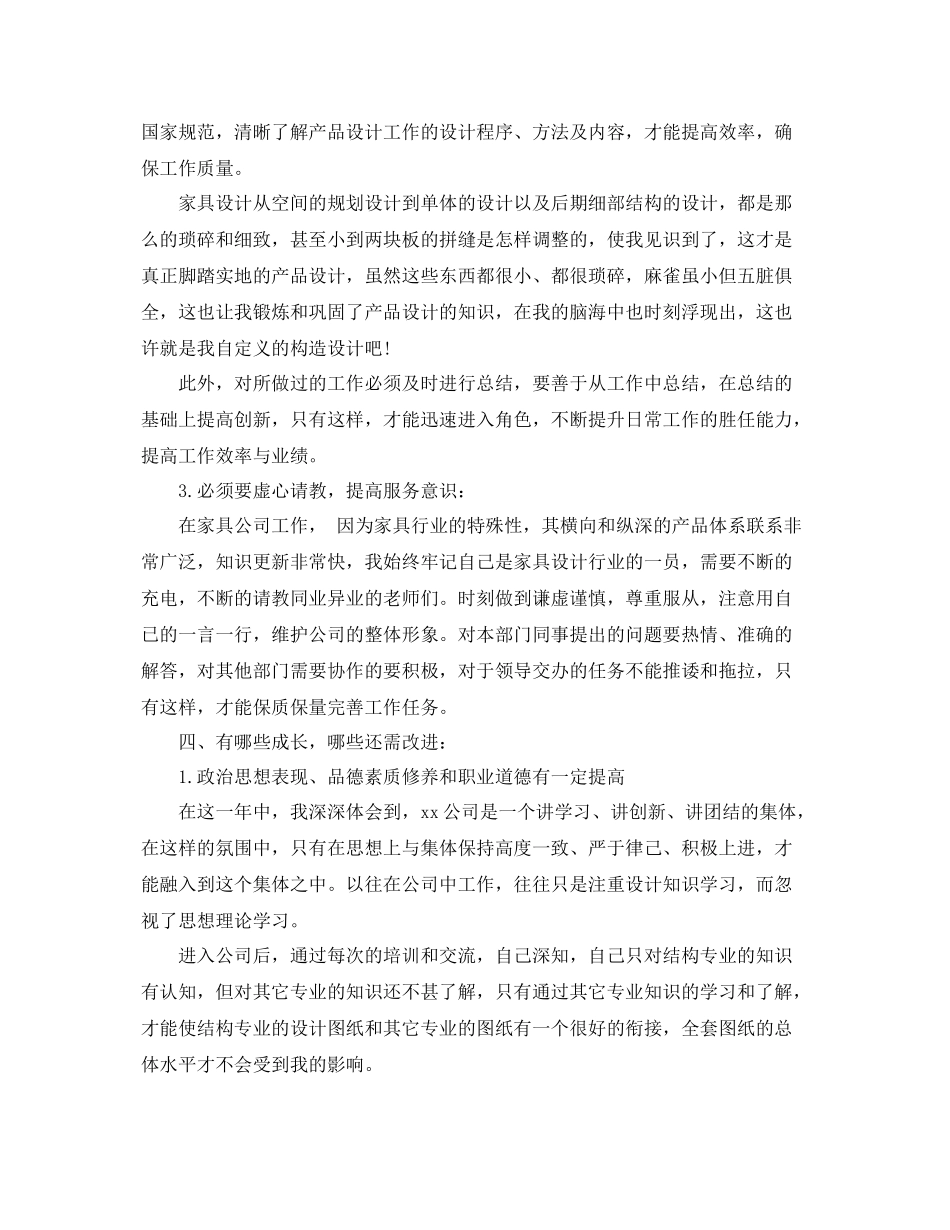 国家规范，清晰了解产品设计工作的设计程序、方法及内容，才能提高效率，确保工作质量。

家具设计从空间的规划设计到单体的设计以及后期细部结构的设计，都是那么的琐碎和细致，甚至小到两块板的拼缝是怎样调整的，使我见识到了，这才是真正脚踏实地的产品设计，虽然这些东西都很小、都很琐碎，麻雀虽小但五脏俱全，这也让我锻炼和巩固了产品设计的知识，在我的脑海中也时刻浮现出，这也许就是我自定义的构造设计吧！

此外，对所做过的工作必须及时进行总结，要善于从工作中总结，在总结的基础上提高创新，只有这样，才能迅速进入角色，不断提升日常工作的胜任能力，提高工作效率与业绩。

3.必须要虚心请教，提高服务意识：

在家具公司工作， 因为家具行业的特殊性，其横向和纵深的产品体系联系非常广泛，知识更新非常快，我始终牢记自己是家具设计行业的一员，需要不断的充电，不断的请教同业异业的老师们。时刻做到谦虚谨慎，尊重服从，注意用自己的一言一行，维护公司的整体形象。对本部门同事提出的问题要热情、准确的解答，对其他部门需要协作的要积极，对于领导交办的任务不能推诿和拖拉，只有这样，才能保质保量完善工作任务。

四、有哪些成长，哪些还需改进：

1.政治思想表现、品德素质修养和职业道德有一定提高

在这一年中，我深深体会到，xx公司是一个讲学习、讲创新、讲团结的集体，在这样的氛围中，只有在思想上与集体保持高度一致、严于律己、积极上进，才能融入到这个集体之中。以往在公司中工作，往往只是注重设计知识学习，而忽视了思想理论学习。

进入公司后，通过每次的培训和交流，自己深知，自己只对结构专业的知识有认知，但对其它专业的知识还不甚了解，只有通过其它专业知识的学习和了解，才能使结构专业的设计图纸和其它专业的图纸有一个很好的衔接，全套图纸的总体水平才不会受到我的影响。